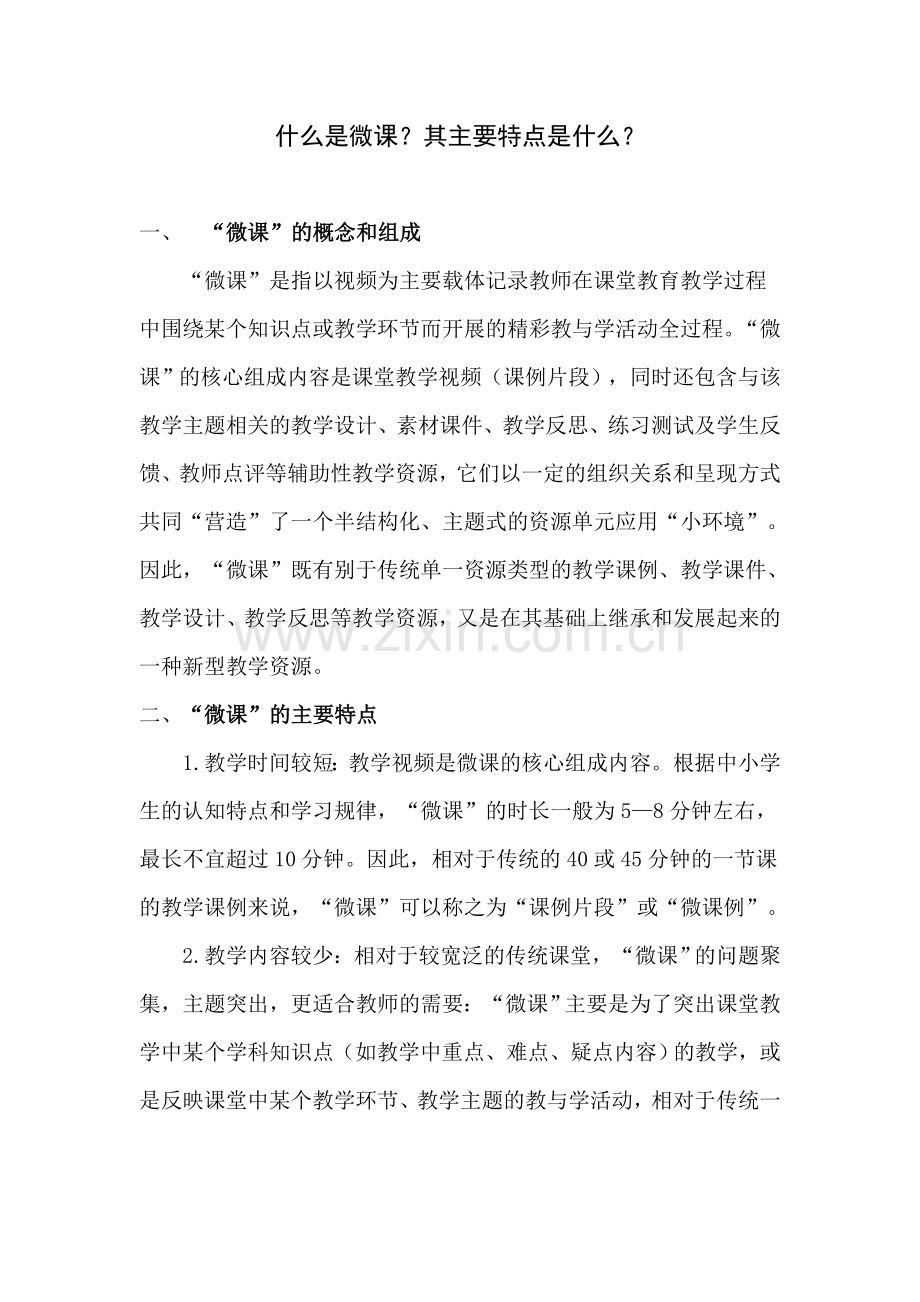 什么是微课？其主要特点是什么？

一、 “微课”的概念和组成

“微课”是指以视频为主要载体记录教师在课堂教育教学过程中围绕某个知识点或教学环节而开展的精彩教与学活动全过程。“微课”的核心组成内容是课堂教学视频（课例片段），同时还包含与该教学主题相关的教学设计、素材课件、教学反思、练习测试及学生反馈、教师点评等辅助性教学资源，它们以一定的组织关系和呈现方式共同“营造”了一个半结构化、主题式的资源单元应用“小环境”。因此，“微课”既有别于传统单一资源类型的教学课例、教学课件、教学设计、教学反思等教学资源，又是在其基础上继承和发展起来的一种新型教学资源。

www.zixin.com.cn

二、“微课”的主要特点

1.教学时间较短：教学视频是微课的核心组成内容。根据中小学生的认知特点和学习规律，“微课”的时长一般为5—8分钟左右，最长不宜超过10分钟。因此，相对于传统的40或45分钟的一节课的教学课例来说，“微课”可以称之为“课例片段”或“微课例”。

2.教学内容较少：相对于较宽泛的传统课堂，“微课”的问题聚集，主题突出，更适合教师的需要：“微课”主要是为了突出课堂教学中某个学科知识点（如教学中重点、难点、疑点内容）的教学，或是反映课堂中某个教学环节、教学主题的教与学活动，相对于传统一